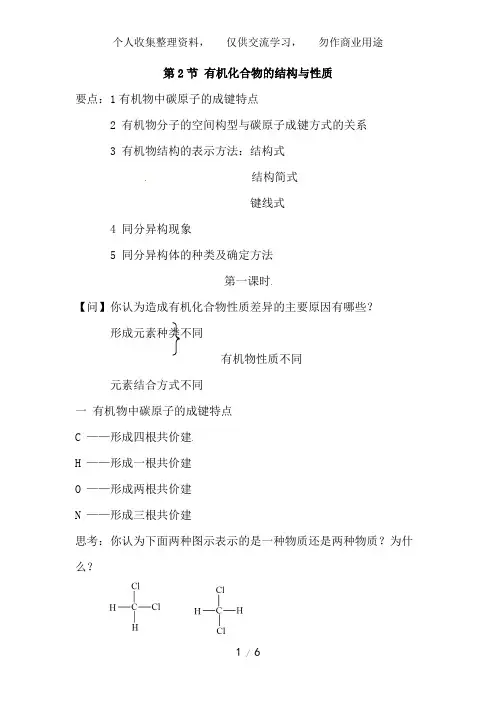 个人收集整理资料， 仅供交流学习， 勿作商业用途

第 2 节 有机化合物的结构与性质

要点：1 有机物中碳原子的成键特点

2 有机物分子的空间构型与碳原子成键方式的关系

3 有机物结构的表示方法：结构式

结构简式

键线式

4 同分异构现象

5 同分异构体的种类及确定方法

第一课时

【问】你认为造成有机化合物性质差异的主要原因有哪些？

形成元素种类不同

有机物性质不同

元素结合方式不同

一 有机物中碳原子的成键特点

C ——形成四根共价建

H ——形成一根共价建

O ——形成两根共价建

N ——形成三根共价建

思考：你认为下面两种图示表示的是一种物质还是两种物质？为什么？

Cl
H—C—Cl
H

Cl
H—C—H
Cl

1 / 6